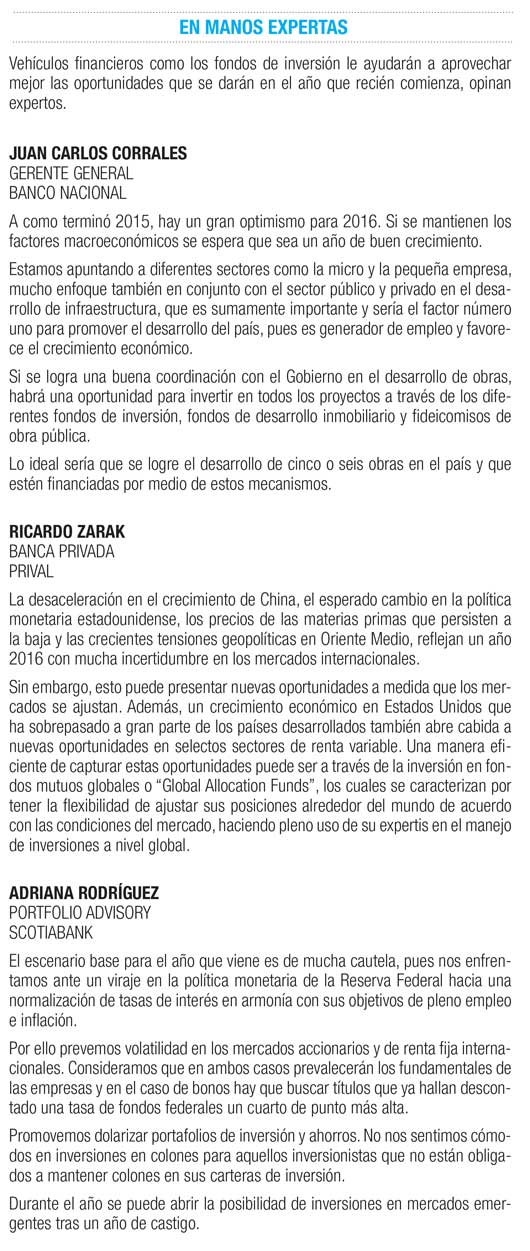 EN MANOS EXPERTAS

Vehículos financieros como los fondos de inversión le ayudarán a aprovechar mejor las oportunidades que se darán en el año que recién comienza, opinan expertos.

JUAN CARLOS CORRALES
GERENTE GENERAL
BANCO NACIONAL

A como terminó 2015, hay un gran optimismo para 2016. Si se mantienen los factores macroeconómicos se espera que sea un año de buen crecimiento.

Estamos apuntando a diferentes sectores como la micro y la pequeña empresa, mucho enfoque también en conjunto con el sector público y privado en el desarrollo de infraestructura, que es sumamente importante y sería el factor número uno para promover el desarrollo del país, pues es generador de empleo y favorece el crecimiento económico.

Si se logra una buena coordinación con el Gobierno en el desarrollo de obras, habrá una oportunidad para invertir en todos los proyectos a través de los diferentes fondos de inversión, fondos de desarrollo inmobiliario y fideicomisos de obra pública.

Lo ideal sería que se logre el desarrollo de cinco o seis obras en el país y que estén financiadas por medio de estos mecanismos.

RICARDO ZARAK
BANCA PRIVADA
PRIVAL

La desaceleración en el crecimiento de China, el esperado cambio en la política monetaria estadounidense, los precios de las materias primas que persisten a la baja y las crecientes tensiones geopolíticas en Oriente Medio, reflejan un año 2016 con mucha incertidumbre en los mercados internacionales.

Sin embargo, esto puede presentar nuevas oportunidades a medida que los mercados se ajustan. Además, un crecimiento económico en Estados Unidos que ha sobrepasado a gran parte de los países desarrollados también abre cabida a nuevas oportunidades en selectos sectores de renta variable. Una manera eficiente de capturar estas oportunidades puede ser a través de la inversión en fondos mutuos globales o “Global Allocation Funds”, los cuales se caracterizan por tener la flexibilidad de ajustar sus posiciones alrededor del mundo de acuerdo con las condiciones del mercado, haciendo pleno uso de su expertis en el manejo de inversiones a nivel global.

ADRIANA RODRÍGUEZ
PORTFOLIO ADVISORY
SCOTIABANK

El escenario base para el año que viene es de mucha cautela, pues nos enfrentamos ante un viraje en la política monetaria de la Reserva Federal hacia una normalización de tasas de interés en armonía con sus objetivos de pleno empleo e inflación.

Por ello prevemos volatilidad en los mercados accionarios y de renta fija internacionales. Consideramos que en ambos casos prevalecerán los fundamentales de las empresas y en el caso de bonos hay que buscar títulos que ya hallan descontado una tasa de fondos federales un cuarto de punto más alta.

Promovemos dolarizar portafolios de inversión y ahorros. No nos sentimos cómodos en inversiones en colones para aquellos inversionistas que no están obligados a mantener colones en sus carteras de inversión.

Durante el año se puede abrir la posibilidad de inversiones en mercados emergentes tras un año de castigo.